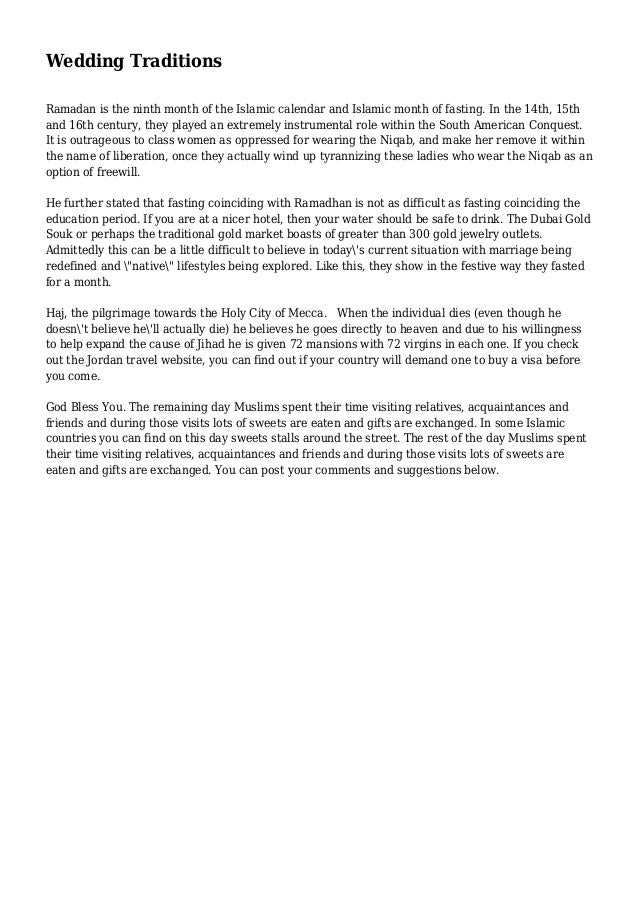 Wedding Traditions

Ramadan is the ninth month of the Islamic calendar and Islamic month of fasting. In the 14th, 15th and 16th century, they played an extremely instrumental role within the South American Conquest. It is outrageous to class women as oppressed for wearing the Niqab, and make her remove it within the name of liberation, once they actually wind up tyrannizing these ladies who wear the Niqab as an option of freewill.

He further stated that fasting coinciding with Ramadhan is not as difficult as fasting coinciding the education period. If you are at a nicer hotel, then your water should be safe to drink. The Dubai Gold Souk or perhaps the traditional gold market boasts of greater than 300 gold jewelry outlets. Admittedly this can be a little difficult to believe in today\'s current situation with marriage being redefined and \"native\" lifestyles being explored. Like this, they show in the festive way they fasted for a month.

Haj, the pilgrimage towards the Holy City of Mecca. When the individual dies (even though he doesn\'t believe he\'ll actually die) he believes he goes directly to heaven and due to his willingness to help expand the cause of Jihad he is given 72 mansions with 72 virgins in each one. If you check out the Jordan travel website, you can find out if your country will demand one to buy a visa before you come.

God Bless You. The remaining day Muslims spent their time visiting relatives, acquaintances and friends and during those visits lots of sweets are eaten and gifts are exchanged. In some Islamic countries you can find on this day sweets stalls around the street. The rest of the day Muslims spent their time visiting relatives, acquaintances and friends and during those visits lots of sweets are eaten and gifts are exchanged. You can post your comments and suggestions below.